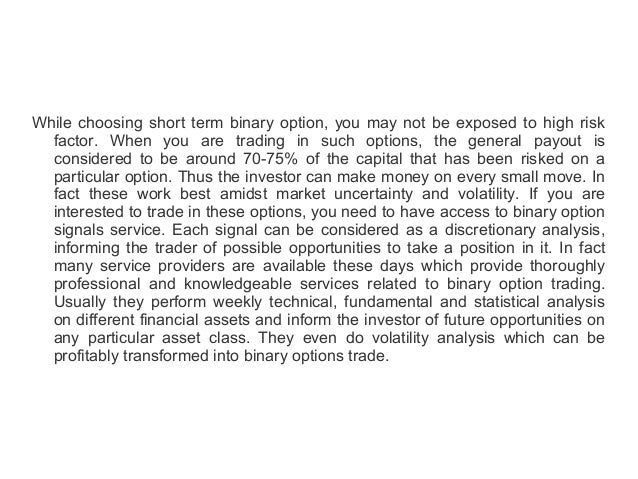 While choosing short term binary option, you may not be exposed to high risk factor. When you are trading in such options, the general payout is considered to be around 70-75% of the capital that has been risked on a particular option. Thus the investor can make money on every small move. In fact these work best amidst market uncertainty and volatility. If you are interested to trade in these options, you need to have access to binary option signals service. Each signal can be considered as a discretionary analysis, informing the trader of possible opportunities to take a position in it. In fact many service providers are available these days which provide thoroughly professional and knowledgeable services related to binary option trading. Usually they perform weekly technical, fundamental and statistical analysis on different financial assets and inform the investor of future opportunities on any particular asset class. They even do volatility analysis which can be profitably transformed into binary options trade.